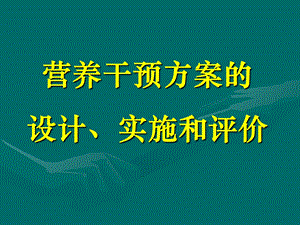 营养干预方案的
设计、实施和评价